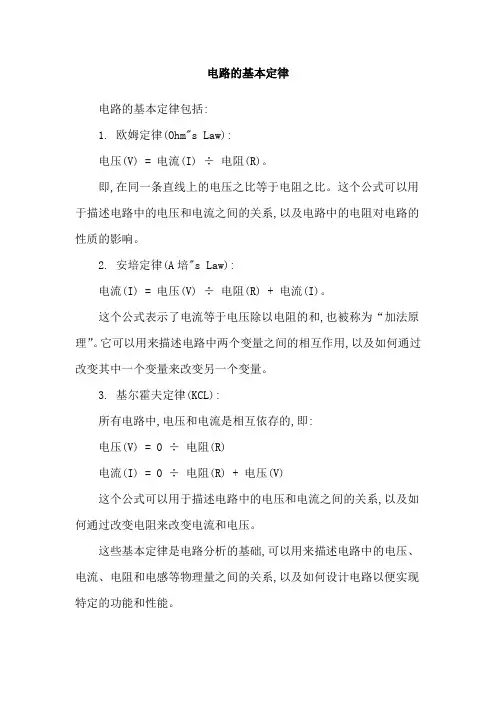 电路的基本定律

电路的基本定律包括:

1. 欧姆定律(Ohm"s Law):

电压(V) = 电流(I) ÷ 电阻(R)。

即,在同一条直线上的电压之比等于电阻之比。这个公式可以用于描述电路中的电压和电流之间的关系,以及电路中的电阻对电路的性质的影响。

2. 安培定律(A培"s Law):

电流(I) = 电压(V) ÷ 电阻(R) + 电流(I)。

这个公式表示了电流等于电压除以电阻的和,也被称为“加法原理”。它可以用来描述电路中两个变量之间的相互作用,以及如何通过改变其中一个变量来改变另一个变量。

3. 基尔霍夫定律(KCL):

所有电路中,电压和电流是相互依存的,即:

电压(V) = 0 ÷ 电阻(R)

电流(I) = 0 ÷ 电阻(R) + 电压(V)

这个公式可以用于描述电路中的电压和电流之间的关系,以及如何通过改变电阻来改变电流和电压。

这些基本定律是电路分析的基础,可以用来描述电路中的电压、电流、电阻和电感等物理量之间的关系,以及如何设计电路以便实现特定的功能和性能。